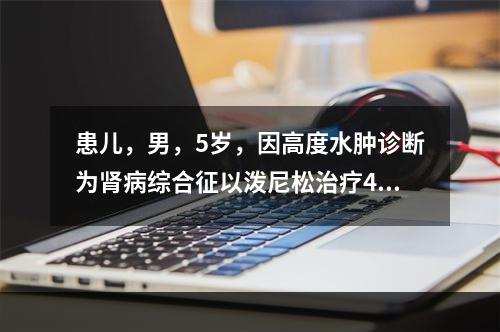 患儿，男，5岁，因高度水肿诊断为肾病综合征以泼尼松治疗4...